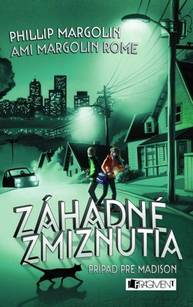 PHILLIP MARGOLIN
AMI MARGOLIN ROME

ZÁHADNÉ ZMIZNUTIA

PRÍPAD PRE MADISON

FRAGMENT